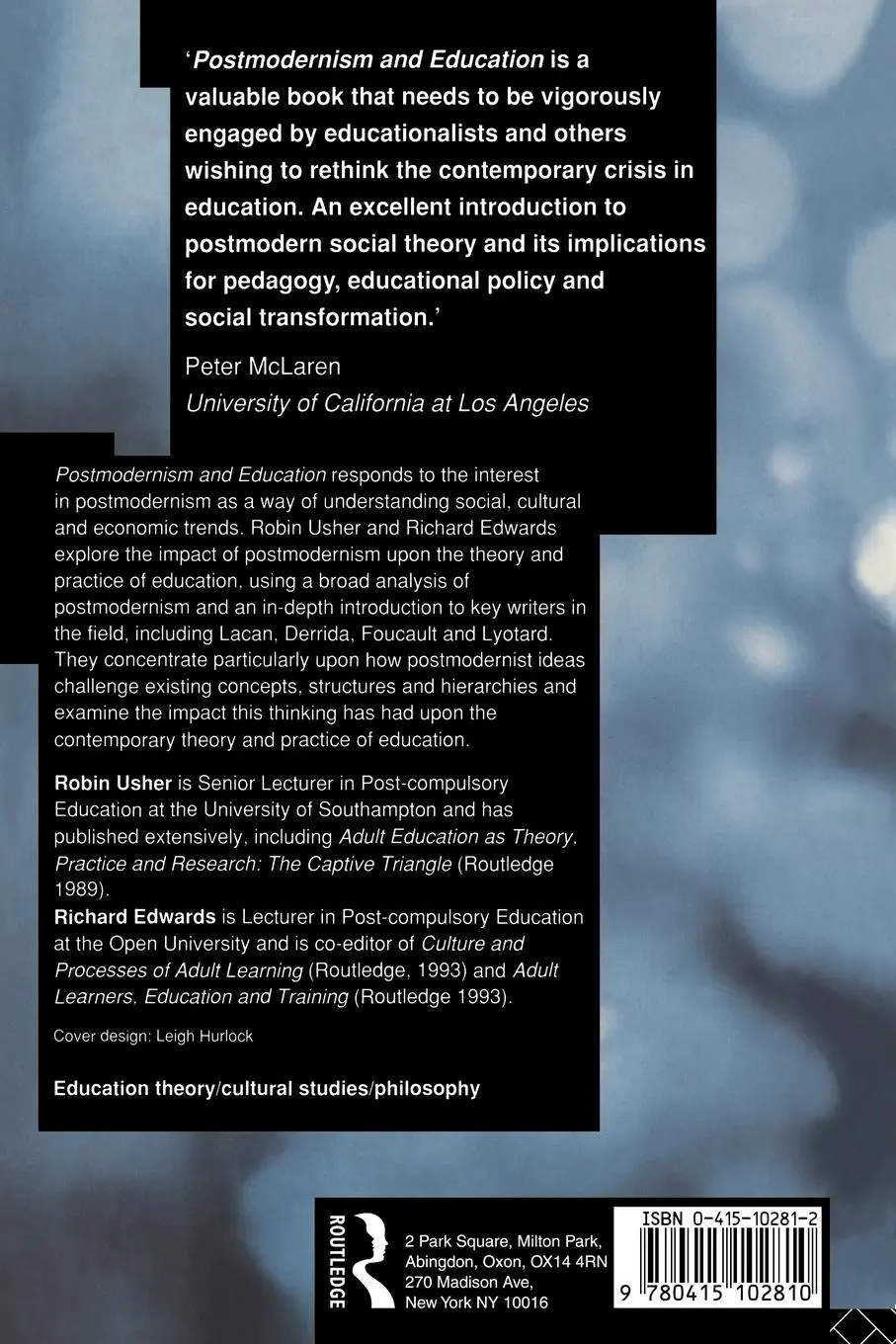 'Postmodernism and Education is a valuable book that needs to be vigorously engaged by educationalists and others wishing to rethink the contemporary crisis in education. An excellent introduction to postmodern social theory and its implications for pedagogy, educational policy and social transformation.'

Peter McLaren
University of California at Los Angeles

Postmodernism and Education responds to the interest in postmodernism as a way of understanding social, cultural and economic trends. Robin Usher and Richard Edwards explore the impact of postmodernism upon the theory and practice of education, using a broad analysis of postmodernism and an in-depth introduction to key writers in the field, including Lacan, Derrida, Foucault and Lyotard. They concentrate particularly upon how postmodernist ideas challenge existing concepts, structures and hierarchies and examine the impact this thinking has had upon the contemporary theory and practice of education.

Robin Usher is Senior Lecturer in Post-compulsory Education at the University of Southampton and has published extensively, including Adult Education as Theory, Practice and Research: The Captive Triangle (Routledge 1989).
Richard Edwards is Lecturer in Post-compulsory Education at the Open University and is co-editor of Culture and Processes of Adult Learning (Routledge, 1993) and Adult Learners, Education and Training (Routledge 1993).

Cover design: Leigh Hurlock

Education theory/cultural studies/philosophy

ROUTLEDGE

2 Park Square, Milton Park, Abingdon, Oxon, OX14 4RN
270 Madison Ave, New York NY 10016

ISBN 0-415-10281-2

9 780415 102810